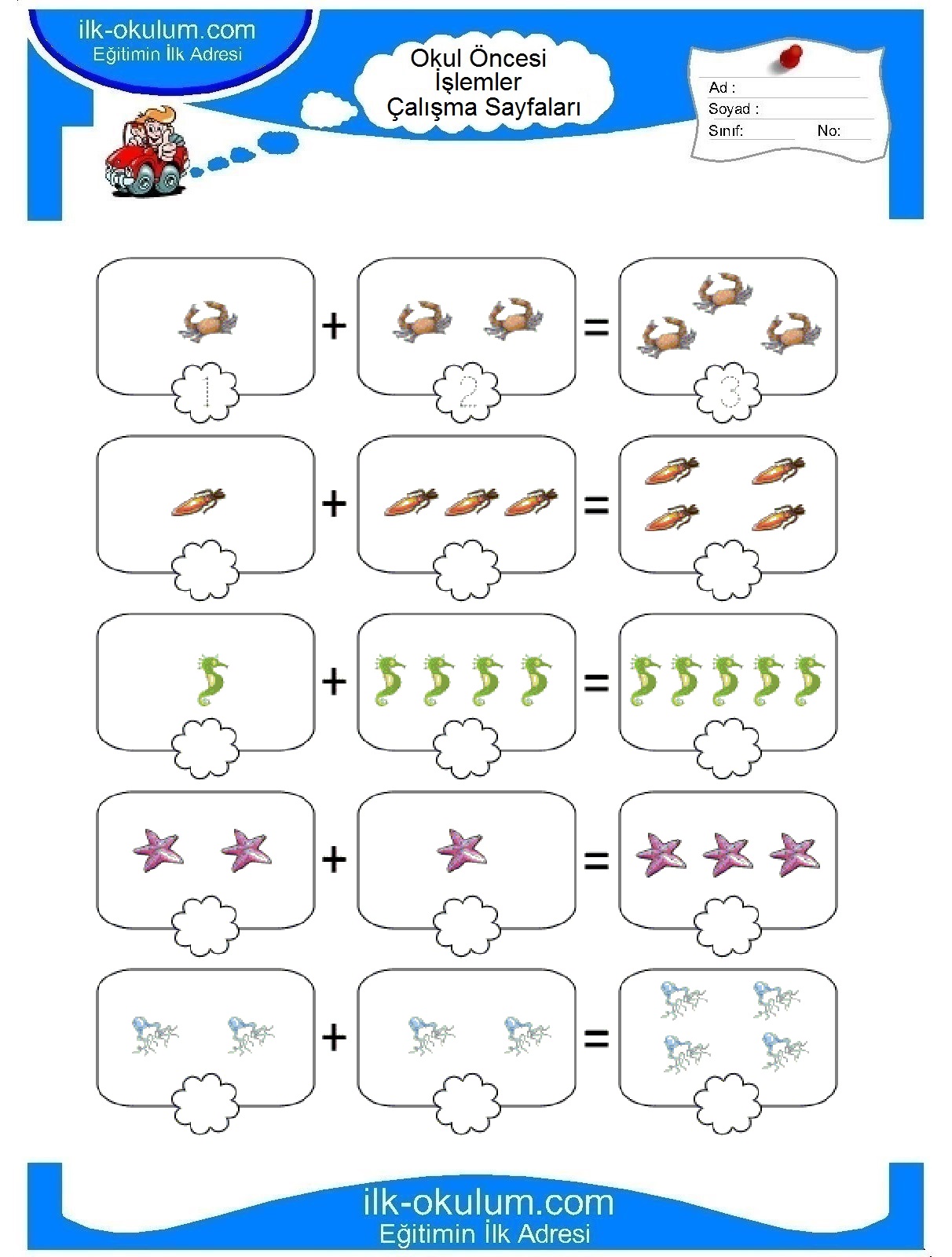 ilk-okulum.com
Eğitimin İlk Adresi

Okul Öncesi
İşlemler
Çalışma Sayfaları

Ad :
Soyad :
Sınıf: No:

1 + 2 = 3

+ =

+ =

+ =

+ =

ilk-okulum.com
Eğitimin İlk Adresi